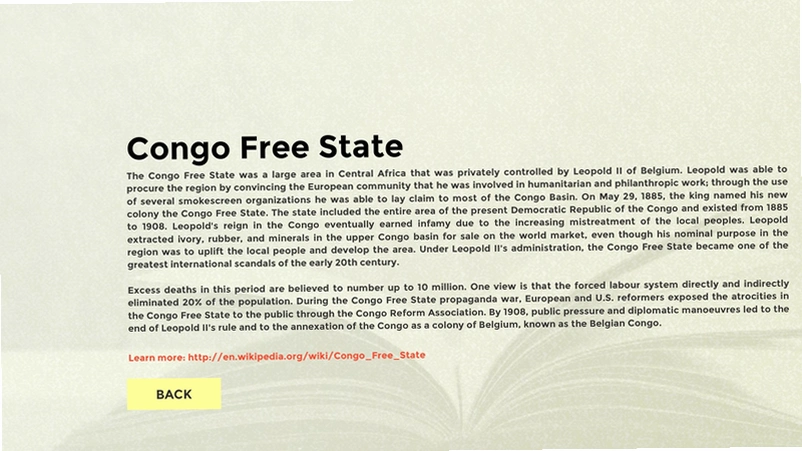 Congo Free State

The Congo Free State was a large area in Central Africa that was privately controlled by Leopold II of Belgium. Leopold was able to procure the region by convincing the European community that he was involved in humanitarian and philanthropic work; through the use of several smokescreen organizations he was able to lay claim to most of the Congo Basin. On May 29, 1885, the king named his new colony the Congo Free State. The state included the entire area of the present Democratic Republic of the Congo and existed from 1885 to 1908. Leopold's reign in the Congo eventually earned infamy due to the increasing mistreatment of the local peoples. Leopold extracted ivory, rubber, and minerals in the upper Congo basin for sale on the world market, even though his nominal purpose in the region was to uplift the local people and develop the area. Under Leopold II's administration, the Congo Free State became one of the greatest international scandals of the early 20th century.

Excess deaths in this period are believed to number up to 10 million. One view is that the forced labour system directly and indirectly eliminated 20% of the population. During the Congo Free State propaganda war, European and U.S. reformers exposed the atrocities in the Congo Free State to the public through the Congo Reform Association. By 1908, public pressure and diplomatic manoeuvres led to the end of Leopold II's rule and to the annexation of the Congo as a colony of Belgium, known as the Belgian Congo.

Learn more: http://en.wikipedia.org/wiki/Congo_Free_State

BACK